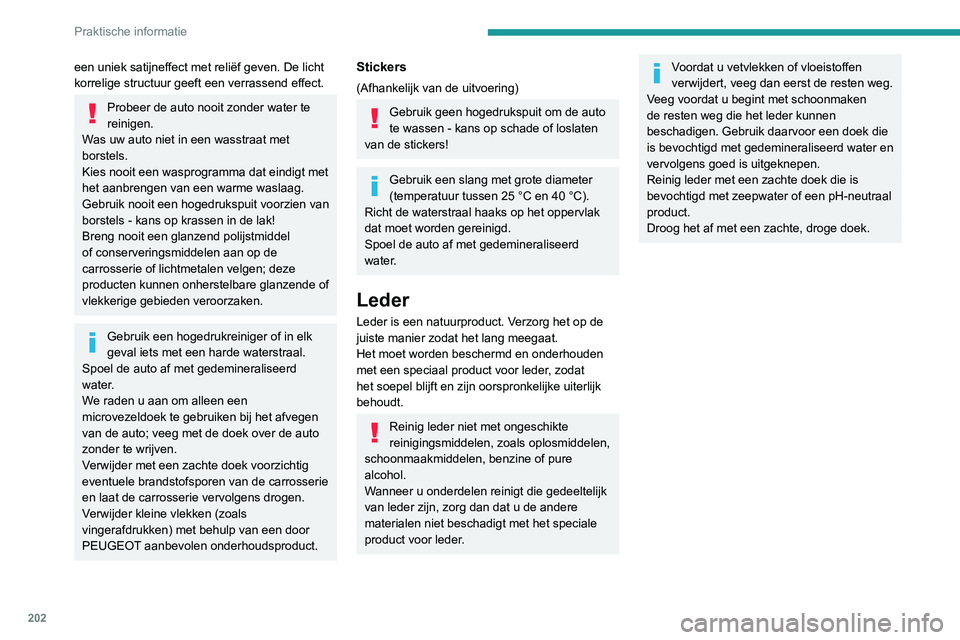 Praktische informatie

een uniek satijneffect met reliëf geven. De licht korrelige structuur geeft een verrassend effect.

Probeer de auto nooit zonder water te reinigen.
Was uw auto niet in een wasstraat met borstels.
Kies nooit een wasprogramma dat eindigt met het aanbrengen van een warme waslaag.
Gebruik nooit een hogedrukspuit voorzien van borstels - kans op krassen in de lak!
Breng nooit een glanzend polijstmiddel of conserveringsmiddelen aan op de carrosserie of lichtmetalen velgen; deze producten kunnen onherstelbare glanzende of vlekkerige gebieden veroorzaken.

Gebruik een hogedrukreiniger of in elk geval iets met een harde waterstraal.
Spoel de auto af met gedemineraliseerd water.
We raden u aan om alleen een microvezeldoek te gebruiken bij het afvegen van de auto; veeg met de doek over de auto zonder te wrijven.
Verwijder met een zachte doek voorzichtig eventuele brandstofsporen van de carrosserie en laat de carrosserie vervolgens drogen.
Verwijder kleine vlekken (zoals vingerafdrukken) met behulp van een door PEUGEOT aanbevolen onderhoudsproduct.

Stickers
(Afhankelijk van de uitvoering)

Gebruik geen hogedrukspuit om de auto te wassen - kans op schade of loslaten van de stickers!

Gebruik een slang met grote diameter (temperatuur tussen 25 °C en 40 °C).
Richt de waterstraal haaks op het oppervlak dat moet worden gereinigd.
Spoel de auto af met gedemineraliseerd water.

Leder
Leder is een natuurproduct. Verzorg het op de juiste manier zodat het lang meegaat.
Het moet worden beschermd en onderhouden met een speciaal product voor leder, zodat het soepel blijft en zijn oorspronkelijke uiterlijk behoudt.

Reinig leder niet met ongeschikte reinigingsmiddelen, zoals oplosmiddelen, schoonmaakmiddelen, benzine of pure alcohol.
Wanneer u onderdelen reinigt die gedeeltelijk van leder zijn, zorg dan dat u de andere materialen niet beschadigt met het speciale product voor leder.

Voordat u vetvlekken of vloeistoffen verwijdert, veeg dan eerst de resten weg.
Veeg voordat u begint met schoonmaken de resten weg die het leder kunnen beschadigen. Gebruik daarvoor een doek die is bevochtigd met gedemineraliseerd water en vervolgens goed is uitgeknepen.
Reinig leder met een zachte doek die is bevochtigd met zeepwater of een pH-neutraal product.
Droog het af met een zachte, droge doek.

202

carmanualsonline.info